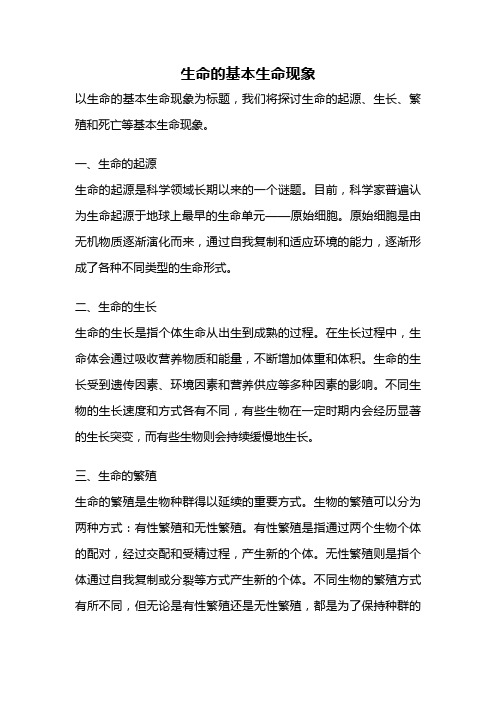 生命的基本生命现象

以生命的基本生命现象为标题，我们将探讨生命的起源、生长、繁殖和死亡等基本生命现象。

一、生命的起源

生命的起源是科学领域长期以来的一个谜题。目前，科学家普遍认为生命起源于地球上最早的生命单元——原始细胞。原始细胞是由无机物质逐渐演化而来，通过自我复制和适应环境的能力，逐渐形成了各种不同类型的生命形式。

二、生命的生长

生命的生长是指个体生命从出生到成熟的过程。在生长过程中，生命体会通过吸收营养物质和能量，不断增加体重和体积。生命的生长受到遗传因素、环境因素和营养供应等多种因素的影响。不同生物的生长速度和方式各有不同，有些生物在一定时期内会经历显著的生长突变，而有些生物则会持续缓慢地生长。

三、生命的繁殖

生命的繁殖是生物种群得以延续的重要方式。生物的繁殖可以分为两种方式：有性繁殖和无性繁殖。有性繁殖是指通过两个生物个体的配对，经过交配和受精过程，产生新的个体。无性繁殖则是指个体通过自我复制或分裂等方式产生新的个体。不同生物的繁殖方式有所不同，但无论是有性繁殖还是无性繁殖，都是为了保持种群的